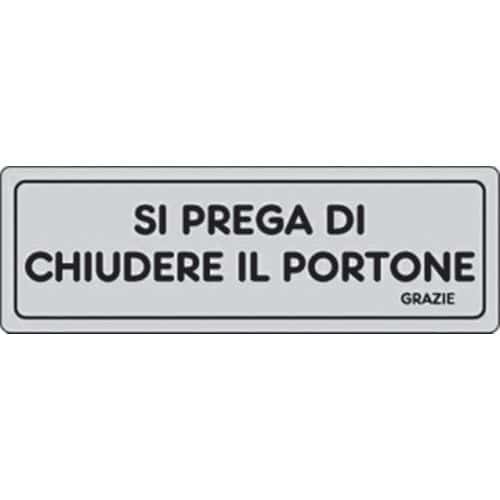 SI PREGA DI
CHIUDERE IL PORTONE
GRAZIE